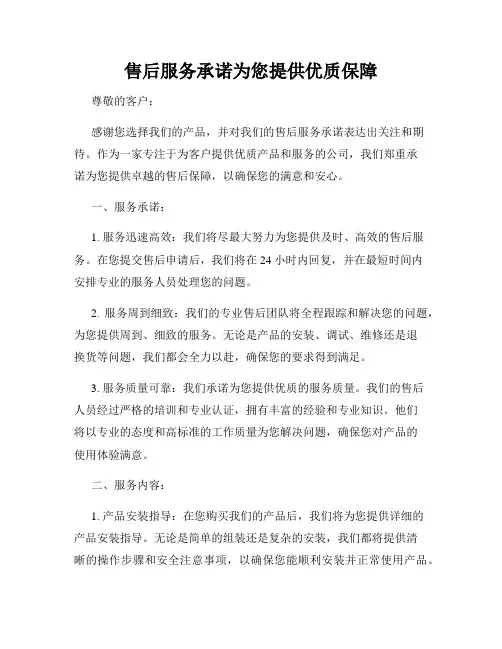 售后服务承诺为您提供优质保障

尊敬的客户：

感谢您选择我们的产品，并对我们的售后服务承诺表达出关注和期待。作为一家专注于为客户提供优质产品和服务的公司，我们郑重承诺为您提供卓越的售后保障，以确保您的满意和安心。

一、服务承诺：

1. 服务迅速高效：我们将尽最大努力为您提供及时、高效的售后服务。在您提交售后申请后，我们将在 24 小时内回复，并在最短时间内安排专业的服务人员处理您的问题。

2. 服务周到细致：我们的专业售后团队将全程跟踪和解决您的问题，为您提供周到、细致的服务。无论是产品的安装、调试、维修还是退换货等问题，我们都会全力以赴，确保您的要求得到满足。

3. 服务质量可靠：我们承诺为您提供优质的服务质量。我们的售后人员经过严格的培训和专业认证，拥有丰富的经验和专业知识。他们将以专业的态度和高标准的工作质量为您解决问题，确保您对产品的使用体验满意。

二、服务内容：

1. 产品安装指导：在您购买我们的产品后，我们将为您提供详细的产品安装指导。无论是简单的组装还是复杂的安装，我们都将提供清晰的操作步骤和安全注意事项，以确保您能顺利安装并正常使用产品。